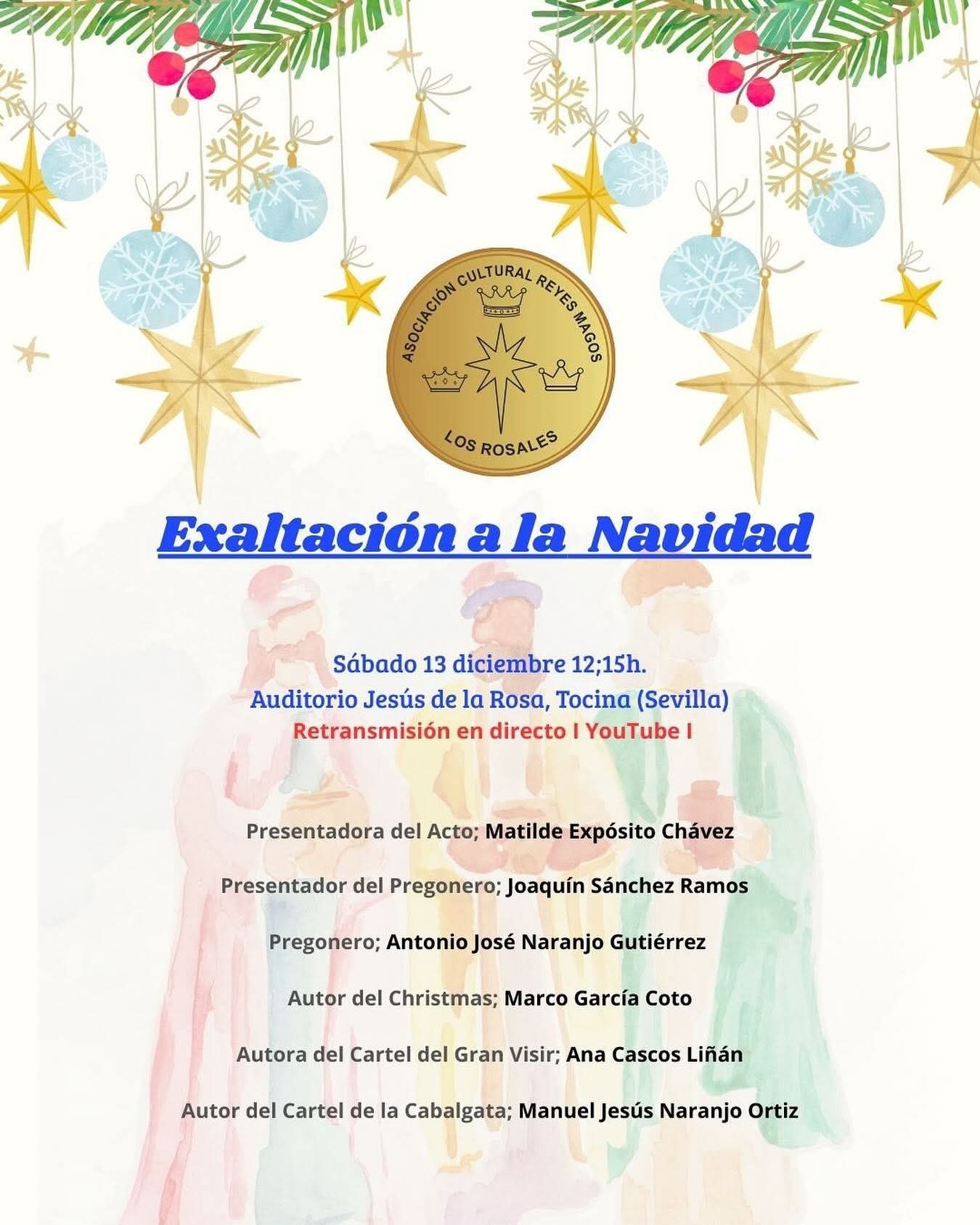 ASOCIACIÓN CULTURAL REYES MAGOS
LOS ROSALES

Exaltación a la Navidad

Sábado 13 diciembre 12;15h.
Auditorio Jesús de la Rosa, Tocina (Sevilla)
Retransmisión en directo I YouTube I

Presentadora del Acto; Matilde Expósito Chávez

Presentador del Pregonero; Joaquín Sánchez Ramos

Pregonero; Antonio José Naranjo Gutiérrez

Autor del Christmas; Marco García Coto

Autora del Cartel del Gran Visir; Ana Cascos Liñán

Autor del Cartel de la Cabalgata; Manuel Jesús Naranjo Ortiz